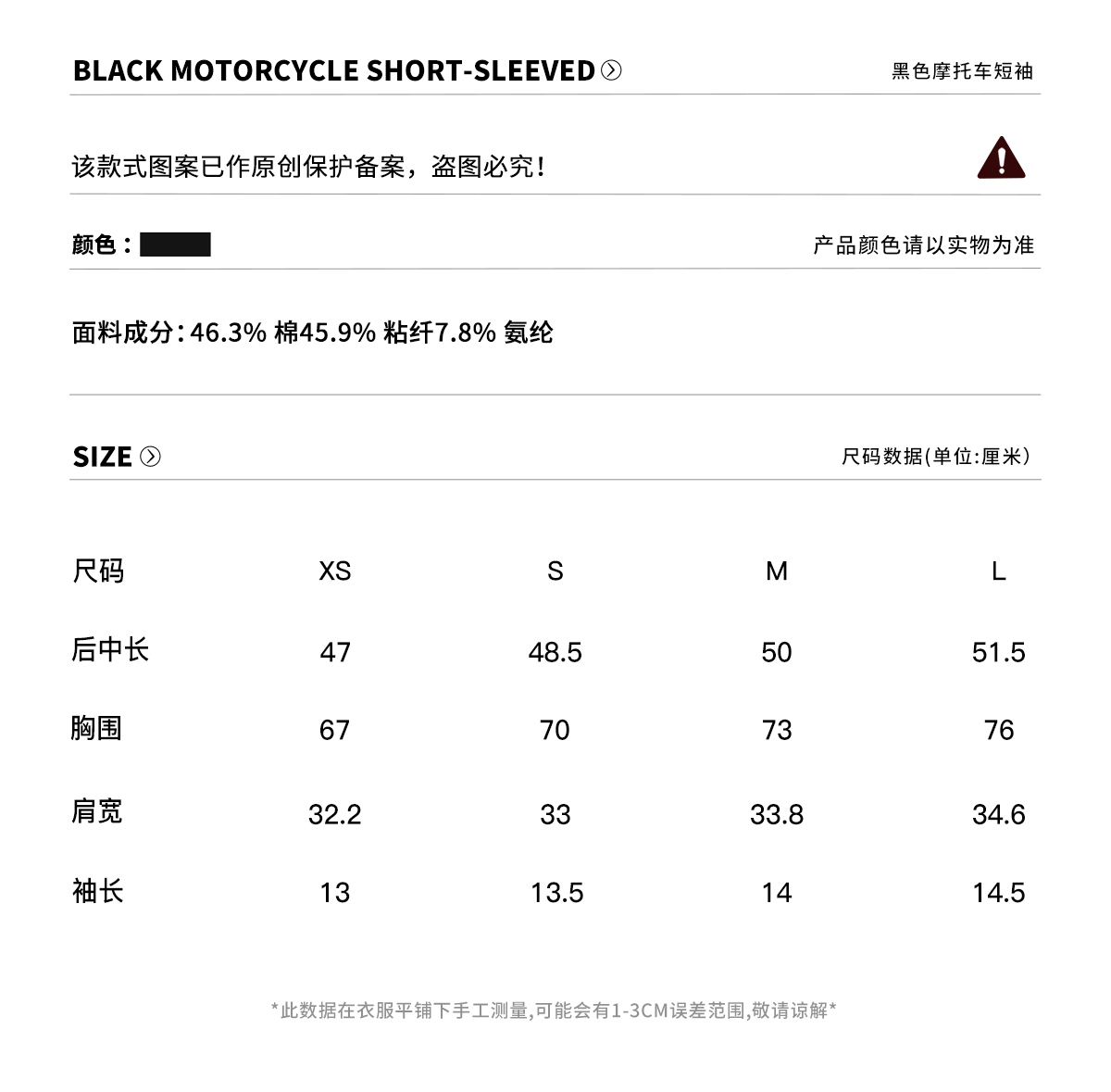 BLACK MOTORCYCLE SHORT-SLEEVED 黑色摩托车短袖

该款式图案已作原创保护备案，盗图必究！

颜色： 产品颜色请以实物为准

面料成分：46.3% 棉45.9% 粘纤7.8% 氨纶

SIZE 尺码数据(单位:厘米)

| 尺码 | XS | S | M | L |
|---|---|---|---|---|
| 后中长 | 47 | 48.5 | 50 | 51.5 |
| 胸围 | 67 | 70 | 73 | 76 |
| 肩宽 | 32.2 | 33 | 33.8 | 34.6 |
| 袖长 | 13 | 13.5 | 14 | 14.5 |

*此数据在衣服平铺下手工测量,可能会有1-3CM误差范围,敬请谅解*